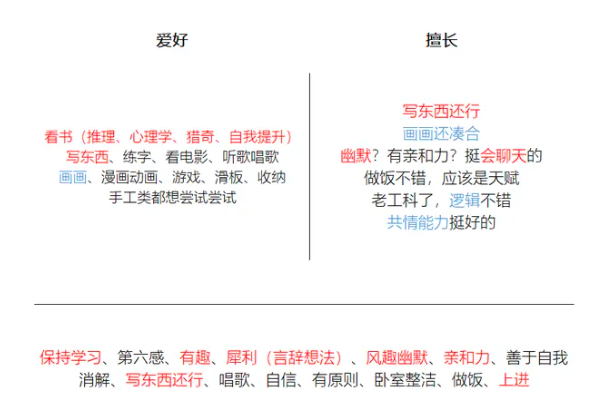 爱好

看书（推理、心理学、猎奇、自我提升）
写东西、练字、看电影、听歌唱歌
画画、漫画动画、游戏、滑板、收纳
手工类都想尝试尝试

擅长

写东西还行
画画还凑合
幽默？有亲和力？挺会聊天的
做饭不错，应该是天赋
老工科了，逻辑不错
共情能力挺好的

保持学习、第六感、有趣、犀利（言辞想法）、风趣幽默、亲和力、善于自我消解、写东西还行、唱歌、自信、有原则、卧室整洁、做饭、上进